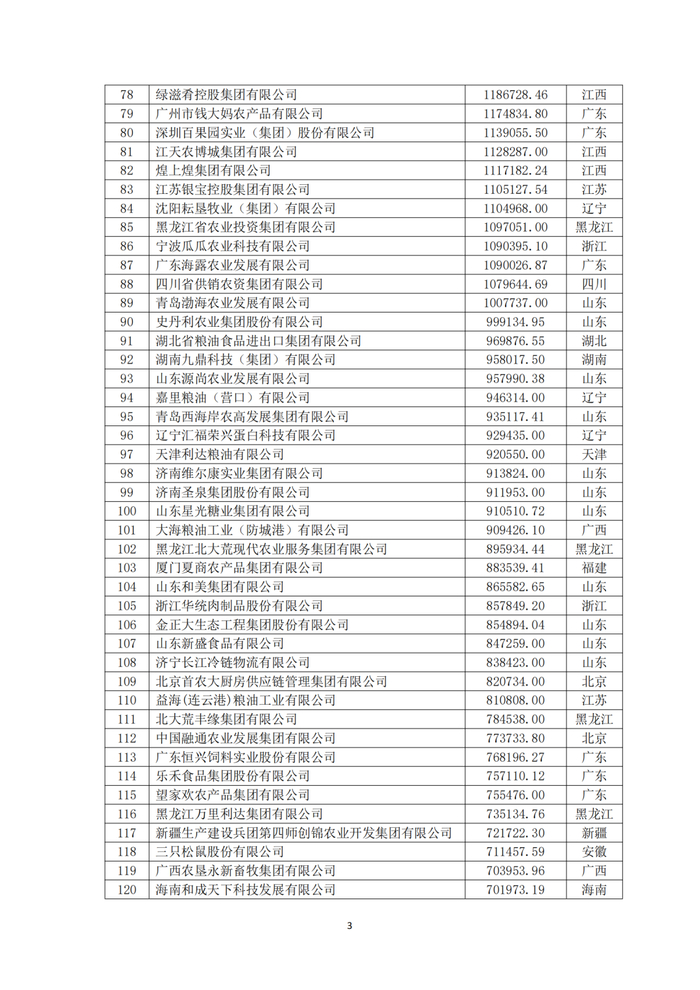 | 78 | 绿滋肴控股集团有限公司 | 1186728.46 | 江西 |
|---|---|---|---|
| 79 | 广州市钱大妈农产品有限公司 | 1174834.80 | 广东 |
| 80 | 深圳百果园实业（集团）股份有限公司 | 1139055.50 | 广东 |
| 81 | 江天农博城集团有限公司 | 1128287.00 | 江西 |
| 82 | 煌上煌集团有限公司 | 1117182.24 | 江西 |
| 83 | 江苏银宝控股集团有限公司 | 1105127.54 | 江苏 |
| 84 | 沈阳耘垦牧业（集团）有限公司 | 1104968.00 | 辽宁 |
| 85 | 黑龙江省农业投资集团有限公司 | 1097051.00 | 黑龙江 |
| 86 | 宁波瓜瓜农业科技有限公司 | 1090395.10 | 浙江 |
| 87 | 广东海露农业发展有限公司 | 1090026.87 | 广东 |
| 88 | 四川省供销农资集团有限公司 | 1079644.69 | 四川 |
| 89 | 青岛渤海农业发展有限公司 | 1007737.00 | 山东 |
| 90 | 史丹利农业集团股份有限公司 | 999134.95 | 山东 |
| 91 | 湖北省粮油食品进出口集团有限公司 | 969876.55 | 湖北 |
| 92 | 湖南九鼎科技（集团）有限公司 | 958017.50 | 湖南 |
| 93 | 山东源尚农业发展有限公司 | 957990.38 | 山东 |
| 94 | 嘉里粮油（营口）有限公司 | 946314.00 | 辽宁 |
| 95 | 青岛西海岸农高发展集团有限公司 | 935117.41 | 山东 |
| 96 | 辽宁汇福荣兴蛋白科技有限公司 | 929435.00 | 辽宁 |
| 97 | 天津利达粮油有限公司 | 920550.00 | 天津 |
| 98 | 济南维尔康实业集团有限公司 | 913824.00 | 山东 |
| 99 | 济南圣泉集团股份有限公司 | 911953.00 | 山东 |
| 100 | 山东星光糖业集团有限公司 | 910510.72 | 山东 |
| 101 | 大海粮油工业（防城港）有限公司 | 909426.10 | 广西 |
| 102 | 黑龙江北大荒现代农业服务集团有限公司 | 895934.44 | 黑龙江 |
| 103 | 厦门夏商农产品集团有限公司 | 883539.41 | 福建 |
| 104 | 山东和美集团有限公司 | 865582.65 | 山东 |
| 105 | 浙江华统肉制品股份有限公司 | 857849.20 | 浙江 |
| 106 | 金正大生态工程集团股份有限公司 | 854894.04 | 山东 |
| 107 | 山东新盛食品有限公司 | 847259.00 | 山东 |
| 108 | 济宁长江冷链物流有限公司 | 838423.00 | 山东 |
| 109 | 北京首农大厨房供应链管理集团有限公司 | 820734.00 | 北京 |
| 110 | 益海（连云港）粮油工业有限公司 | 810808.00 | 江苏 |
| 111 | 北大荒丰缘集团有限公司 | 784538.00 | 黑龙江 |
| 112 | 中国融通农业发展集团有限公司 | 773733.80 | 北京 |
| 113 | 广东恒兴饲料实业股份有限公司 | 768196.27 | 广东 |
| 114 | 乐禾食品集团股份有限公司 | 757110.12 | 广东 |
| 115 | 望家欢农产品集团有限公司 | 755476.00 | 广东 |
| 116 | 黑龙江万里利达集团有限公司 | 735134.76 | 黑龙江 |
| 117 | 新疆生产建设兵团第四师创锦农业开发集团有限公司 | 721722.30 | 新疆 |
| 118 | 三只松鼠股份有限公司 | 711457.59 | 安徽 |
| 119 | 广西农垦永新畜牧集团有限公司 | 703953.96 | 广西 |
| 120 | 海南和成天下科技发展有限公司 | 701973.19 | 海南 |

3